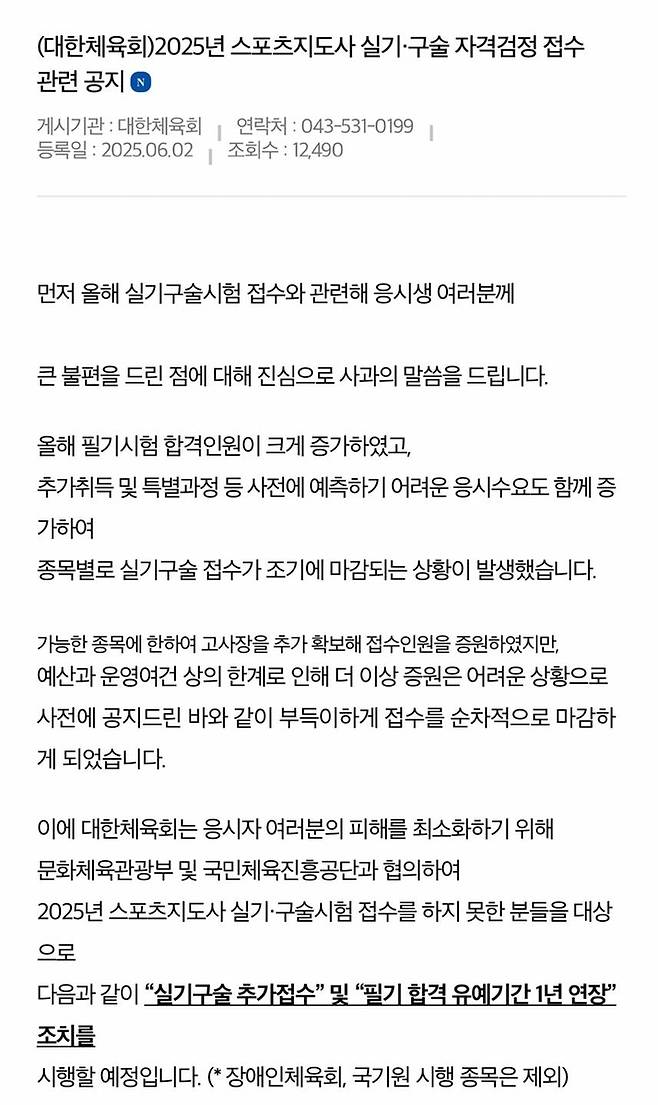 (대한체육회)2025년 스포츠지도사 실기·구술 자격검정 접수 관련 공지 N

게시기관 : 대한체육회 | 연락처 : 043-531-0199 |
등록일 : 2025.06.02 | 조회수 : 12,490

먼저 올해 실기구술시험 접수와 관련해 응시생 여러분께

큰 불편을 드린 점에 대해 진심으로 사과의 말씀을 드립니다.

올해 필기시험 합격인원이 크게 증가하였고,
추가취득 및 특별과정 등 사전에 예측하기 어려운 응시수요도 함께 증가하여
종목별로 실기구술 접수가 조기에 마감되는 상황이 발생했습니다.

가능한 종목에 한하여 고사장을 추가 확보해 접수인원을 증원하였지만,
예산과 운영여건 상의 한계로 인해 더 이상 증원은 어려운 상황으로
사전에 공지드린 바와 같이 부득이하게 접수를 순차적으로 마감하게 되었습니다.

이에 대한체육회는 응시자 여러분의 피해를 최소화하기 위해
문화체육관광부 및 국민체육진흥공단과 협의하여
2025년 스포츠지도사 실기·구술시험 접수를 하지 못한 분들을 대상으로
다음과 같이 “실기구술 추가접수” 및 “필기 합격 유예기간 1년 연장” 조치를
시행할 예정입니다. (* 장애인체육회, 국기원 시행 종목은 제외)